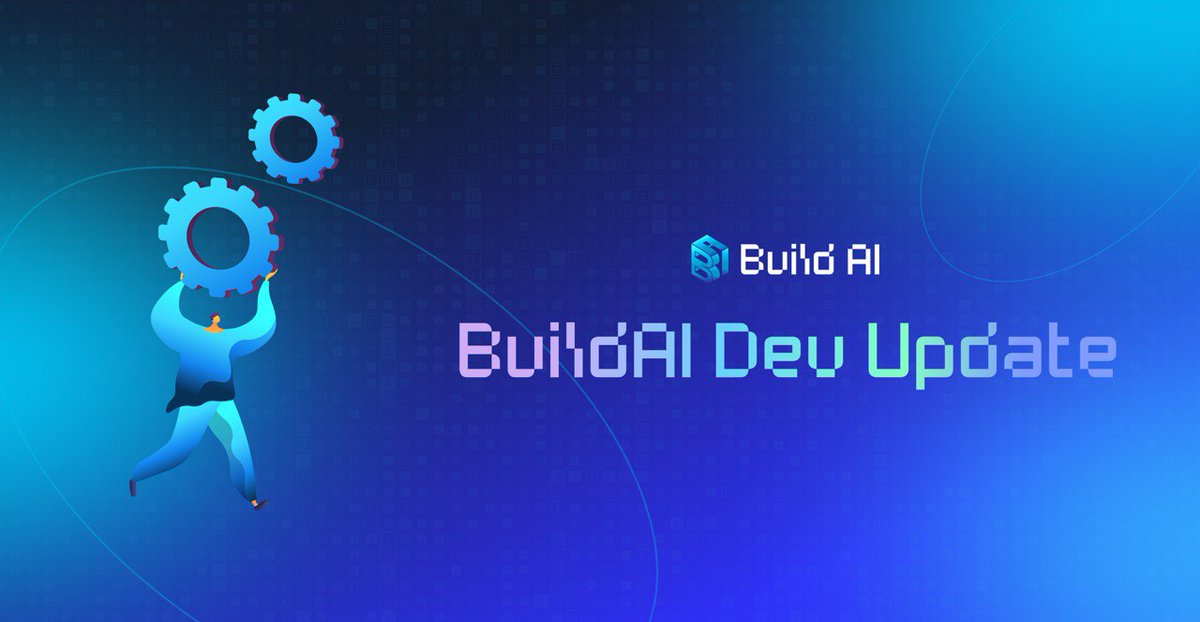 Build AI

BuildAI Dev Update